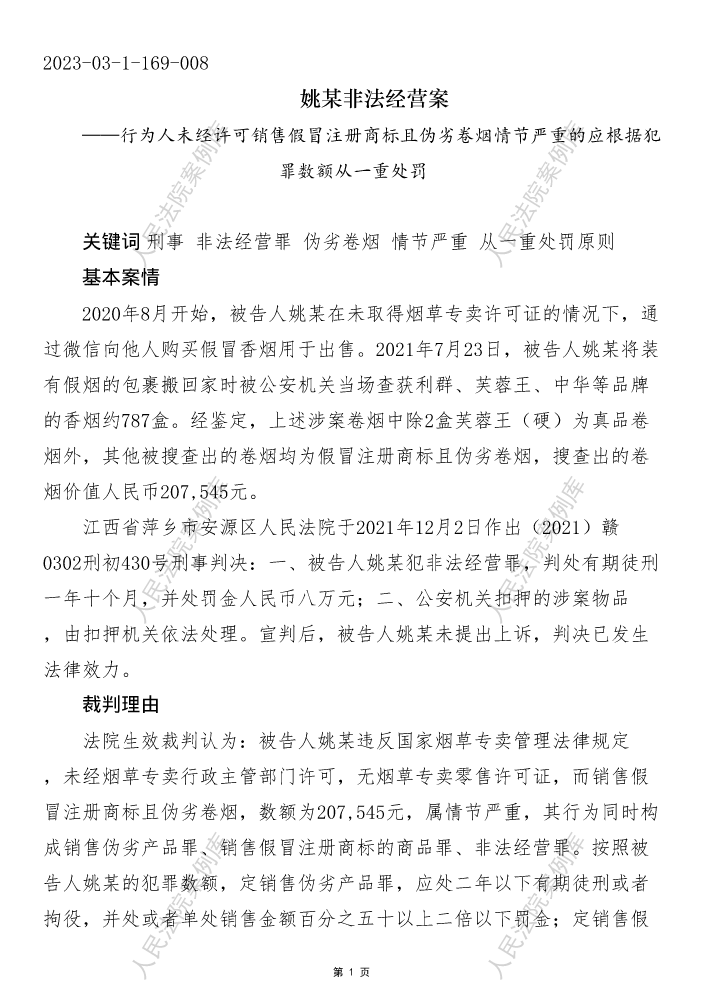 2023-03-1-169-008

姚某非法经营案

——行为人未经许可销售假冒注册商标且伪劣卷烟情节严重的应根据犯罪数额从一重处罚

关键词 刑事 非法经营罪 伪劣卷烟 情节严重 从一重处罚原则

基本案情

2020年8月开始，被告人姚某在未取得烟草专卖许可证的情况下，通过微信向他人购买假冒香烟用于出售。2021年7月23日，被告人姚某将装有假烟的包裹搬回家时被公安机关当场查获利群、芙蓉王、中华等品牌的香烟约787盒。经鉴定，上述涉案卷烟中除2盒芙蓉王（硬）为真品卷烟外，其他被搜查出的卷烟均为假冒注册商标且伪劣卷烟，搜查出的卷烟价值人民币207,545元。

江西省萍乡市安源区人民法院于2021年12月2日作出（2021）赣0302刑初430号刑事判决：一、被告人姚某犯非法经营罪，判处有期徒刑一年十个月，并处罚金人民币八万元；二、公安机关扣押的涉案物品，由扣押机关依法处理。宣判后，被告人姚某未提出上诉，判决已发生法律效力。

裁判理由

法院生效裁判认为：被告人姚某违反国家烟草专卖管理法律规定，未经烟草专卖行政主管部门许可，无烟草专卖零售许可证，而销售假冒注册商标且伪劣卷烟，数额为207,545元，属情节严重，其行为同时构成销售伪劣产品罪、销售假冒注册商标的商品罪、非法经营罪。按照被告人姚某的犯罪数额，定销售伪劣产品罪，应处二年以下有期徒刑或者拘役，并处或者单处销售金额百分之五十以上二倍以下罚金；定销售假

人民法院案例库

第 1 页